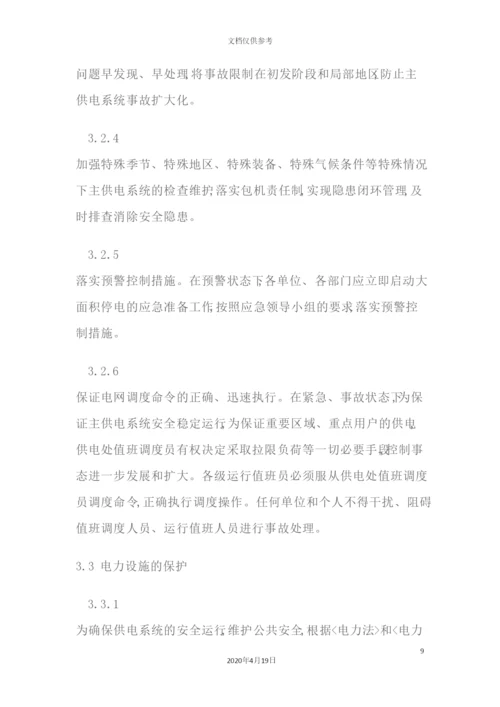 文档仅供参考

问题早发现、早处理,将事故限制在初发阶段和局部地区,防止主供电系统事故扩大化。

3.2.4

加强特殊季节、特殊地区、特殊装备、特殊气候条件等特殊情况下主供电系统的检查维护;落实包机责任制,实现隐患闭环管理,及时排查消除安全隐患。

3.2.5

落实预警控制措施。在预警状态下,各单位、各部门应立即启动大面积停电的应急准备工作,按照应急领导小组的要求,落实预警控制措施。

3.2.6

保证电网调度命令的正确、迅速执行。在紧急、事故状态下,为保证主供电系统安全稳定运行,为保证重要区域、重点用户的供电,供电处值班调度员有权决定采取拉限负荷等一切必要手段,控制事态进一步发展和扩大。各级运行值班员必须服从供电处值班调度员调度命令,正确执行调度操作。任何单位和个人不得干扰、阻碍值班调度人员、运行值班人员进行事故处理。

3.3 电力设施的保护

3.3.1

为确保供电系统的安全运行,维护公共安全,根据<电力法>和<电力

9

2020年4月19日